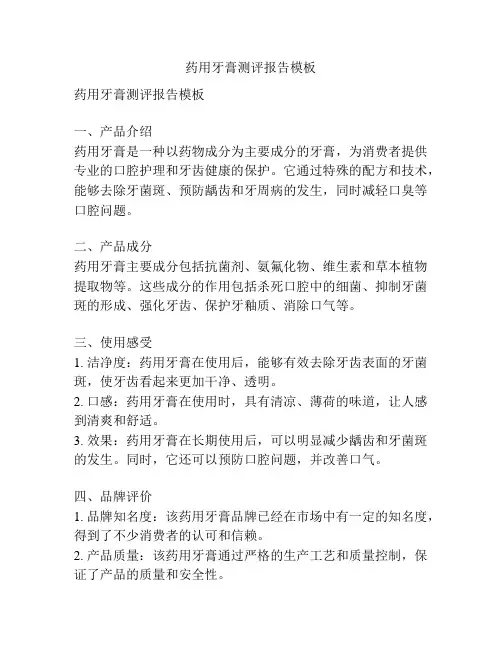 药用牙膏测评报告模板

药用牙膏测评报告模板

一、产品介绍
药用牙膏是一种以药物成分为主要成分的牙膏，为消费者提供专业的口腔护理和牙齿健康的保护。它通过特殊的配方和技术，能够去除牙菌斑、预防龋齿和牙周病的发生，同时减轻口臭等口腔问题。

二、产品成分
药用牙膏主要成分包括抗菌剂、氨氟化物、维生素和草本植物提取物等。这些成分的作用包括杀死口腔中的细菌、抑制牙菌斑的形成、强化牙齿、保护牙釉质、消除口气等。

三、使用感受
1. 洁净度：药用牙膏在使用后，能够有效去除牙齿表面的牙菌斑，使牙齿看起来更加干净、透明。
2. 口感：药用牙膏在使用时，具有清凉、薄荷的味道，让人感到清爽和舒适。
3. 效果：药用牙膏在长期使用后，可以明显减少龋齿和牙菌斑的发生。同时，它还可以预防口腔问题，并改善口气。

四、品牌评价
1. 品牌知名度：该药用牙膏品牌已经在市场中有一定的知名度，得到了不少消费者的认可和信赖。
2. 产品质量：该药用牙膏通过严格的生产工艺和质量控制，保证了产品的质量和安全性。